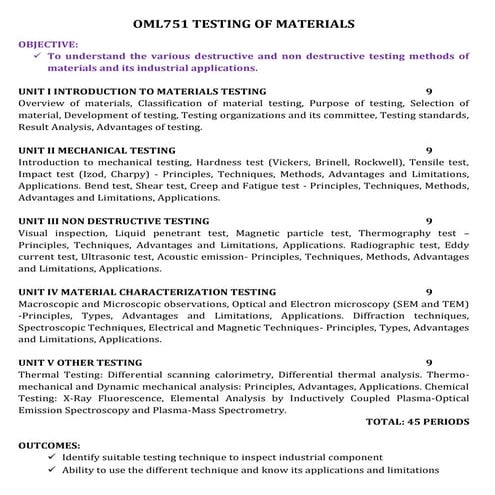 OML751 TESTING OF MATERIALS

OBJECTIVE:
✓ To understand the various destructive and non destructive testing methods of materials and its industrial applications.

UNIT I INTRODUCTION TO MATERIALS TESTING 9
Overview of materials, Classification of material testing, Purpose of testing, Selection of material, Development of testing, Testing organizations and its committee, Testing standards, Result Analysis, Advantages of testing.

UNIT II MECHANICAL TESTING 9
Introduction to mechanical testing, Hardness test (Vickers, Brinell, Rockwell), Tensile test, Impact test (Izod, Charpy) - Principles, Techniques, Methods, Advantages and Limitations, Applications. Bend test, Shear test, Creep and Fatigue test - Principles, Techniques, Methods, Advantages and Limitations, Applications.

UNIT III NON DESTRUCTIVE TESTING 9
Visual inspection, Liquid penetrant test, Magnetic particle test, Thermography test – Principles, Techniques, Advantages and Limitations, Applications. Radiographic test, Eddy current test, Ultrasonic test, Acoustic emission- Principles, Techniques, Methods, Advantages and Limitations, Applications.

UNIT IV MATERIAL CHARACTERIZATION TESTING 9
Macroscopic and Microscopic observations, Optical and Electron microscopy (SEM and TEM) -Principles, Types, Advantages and Limitations, Applications. Diffraction techniques, Spectroscopic Techniques, Electrical and Magnetic Techniques- Principles, Types, Advantages and Limitations, Applications.

UNIT V OTHER TESTING 9
Thermal Testing: Differential scanning calorimetry, Differential thermal analysis. Thermo-mechanical and Dynamic mechanical analysis: Principles, Advantages, Applications. Chemical Testing: X-Ray Fluorescence, Elemental Analysis by Inductively Coupled Plasma-Optical Emission Spectroscopy and Plasma-Mass Spectrometry.
TOTAL: 45 PERIODS

OUTCOMES:
✓ Identify suitable testing technique to inspect industrial component
✓ Ability to use the different technique and know its applications and limitations